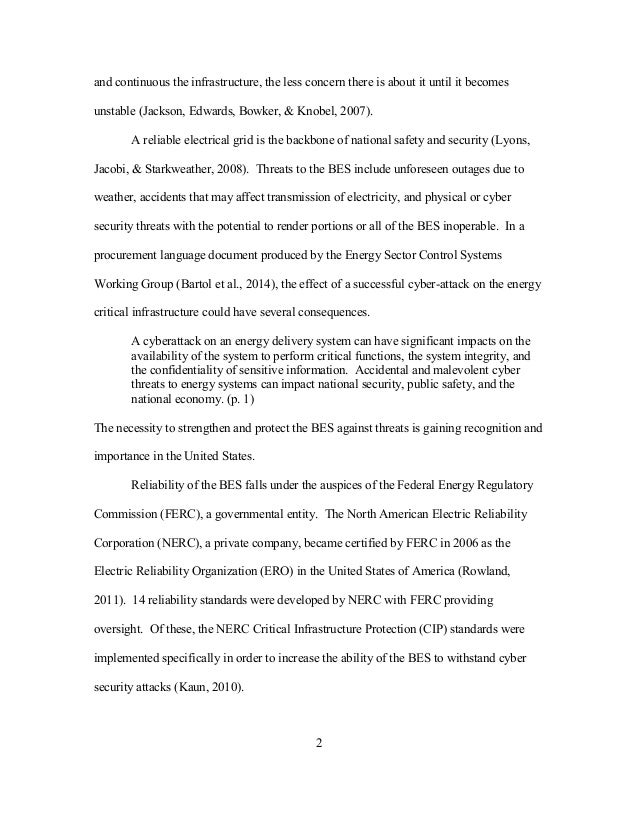 and continuous the infrastructure, the less concern there is about it until it becomes unstable (Jackson, Edwards, Bowker, & Knobel, 2007).

A reliable electrical grid is the backbone of national safety and security (Lyons, Jacobi, & Starkweather, 2008). Threats to the BES include unforeseen outages due to weather, accidents that may affect transmission of electricity, and physical or cyber security threats with the potential to render portions or all of the BES inoperable. In a procurement language document produced by the Energy Sector Control Systems Working Group (Bartol et al., 2014), the effect of a successful cyber-attack on the energy critical infrastructure could have several consequences.

A cyberattack on an energy delivery system can have significant impacts on the availability of the system to perform critical functions, the system integrity, and the confidentiality of sensitive information. Accidental and malevolent cyber threats to energy systems can impact national security, public safety, and the national economy. (p. 1)

The necessity to strengthen and protect the BES against threats is gaining recognition and importance in the United States.

Reliability of the BES falls under the auspices of the Federal Energy Regulatory Commission (FERC), a governmental entity. The North American Electric Reliability Corporation (NERC), a private company, became certified by FERC in 2006 as the Electric Reliability Organization (ERO) in the United States of America (Rowland, 2011). 14 reliability standards were developed by NERC with FERC providing oversight. Of these, the NERC Critical Infrastructure Protection (CIP) standards were implemented specifically in order to increase the ability of the BES to withstand cyber security attacks (Kaun, 2010).

2